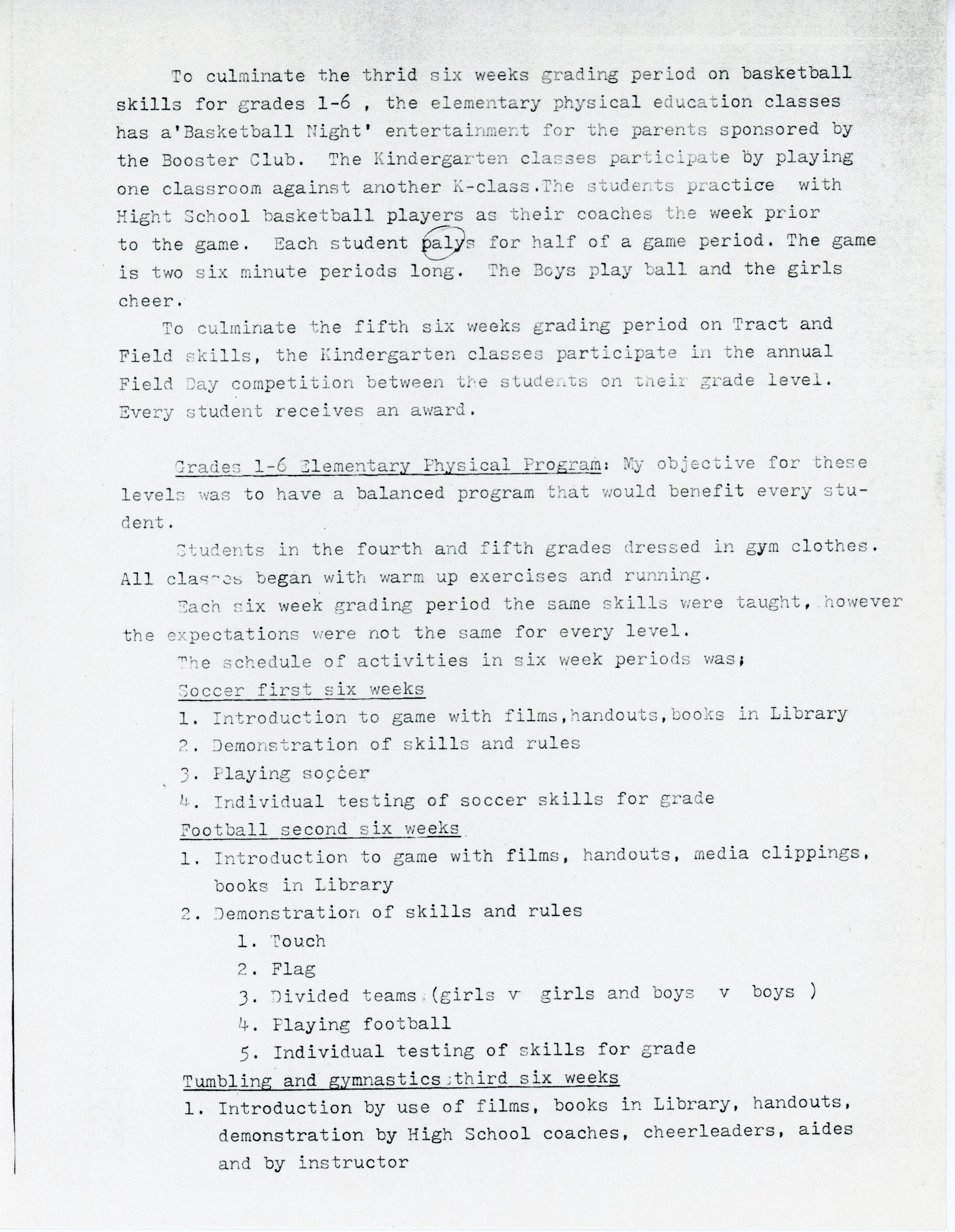 To culminate the thrid six weeks grading period on basketball skills for grades 1-6 , the elementary physical education classes has a'Basketball Night' entertainment for the parents sponsored by the Booster Club. The Kindergarten classes participate by playing one classroom against another K-class.The students practice with Hight School basketball players as their coaches the week prior to the game. Each student palys for half of a game period. The game is two six minute periods long. The Boys play ball and the girls cheer.

To culminate the fifth six weeks grading period on Tract and Field skills, the Kindergarten classes participate in the annual Field Day competition between the students on their grade level. Every student receives an award.

Grades 1-6 Elementary Physical Program: My objective for these levels was to have a balanced program that would benefit every student.

Students in the fourth and fifth grades dressed in gym clothes. All classes began with warm up exercises and running.

Each six week grading period the same skills were taught, however the expectations were not the same for every level.

The schedule of activities in six week periods was;

Soccer first six weeks

1. Introduction to game with films,handouts,books in Library
2. Demonstration of skills and rules
3. Playing soccer
4. Individual testing of soccer skills for grade

Football second six weeks

1. Introduction to game with films, handouts, media clippings, books in Library
2. Demonstration of skills and rules
   1. Touch
   2. Flag
   3. Divided teams (girls v girls and boys v boys )
   4. Playing football
   5. Individual testing of skills for grade

Tumbling and gymnastics third six weeks

1. Introduction by use of films, books in Library, handouts, demonstration by High School coaches, cheerleaders, aides and by instructor